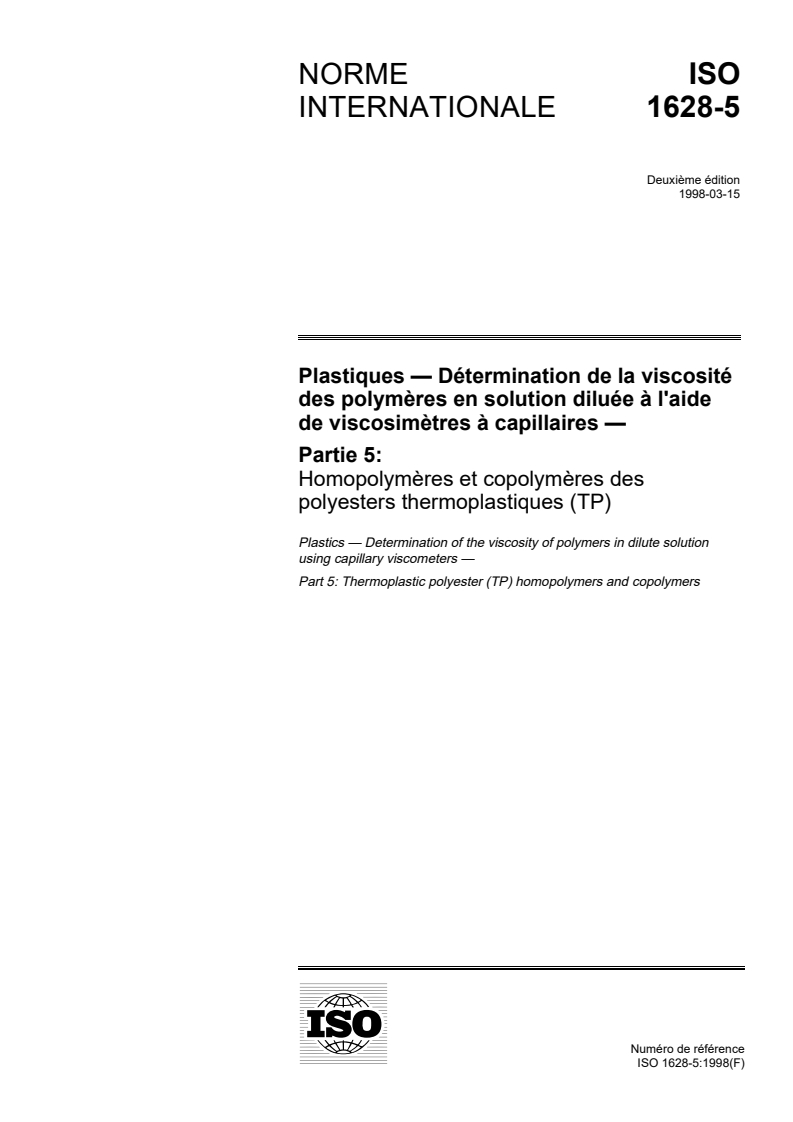 NORME INTERNATIONALE

ISO 1628-5

Deuxième édition
1998-03-15

Plastiques — Détermination de la viscosité des polymères en solution diluée à l'aide de viscosimètres à capillaires —

Partie 5:
Homopolymères et copolymères des polyesters thermoplastiques (TP)

Plastics — Determination of the viscosity of polymers in dilute solution using capillary viscometers —

Part 5: Thermoplastic polyester (TP) homopolymers and copolymers

ISO

Numéro de référence
ISO 1628-5:1998(F)